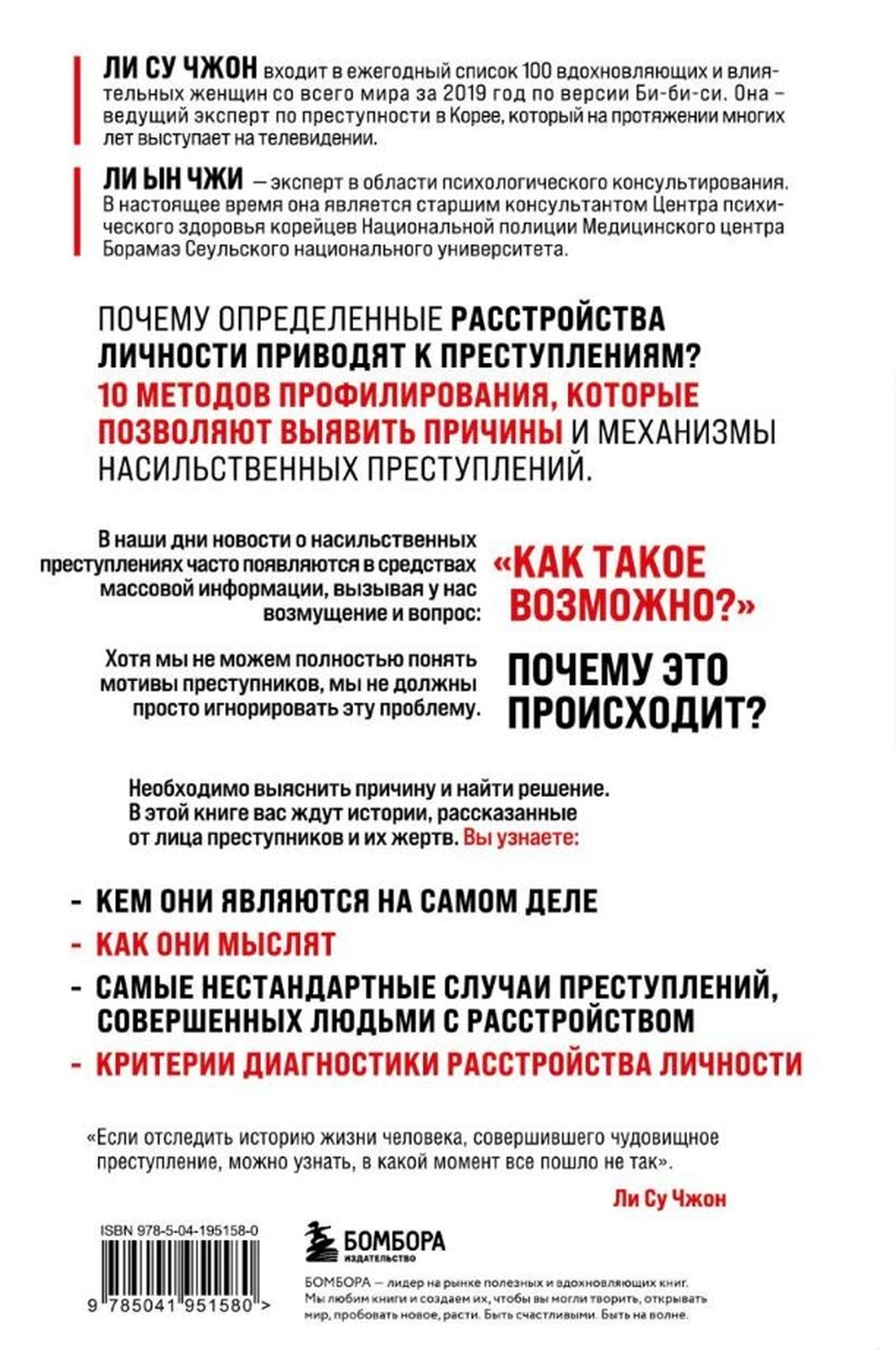 ЛИ СУ ЧЖОН входит в ежегодный список 100 вдохновляющих и влиятельных женщин со всего мира за 2019 год по версии Би-би-си. Она – ведущий эксперт по преступности в Корее, который на протяжении многих лет выступает на телевидении.

ЛИ ЫН ЧЖИ — эксперт в области психологического консультирования. В настоящее время она является старшим консультантом Центра психического здоровья корейцев Национальной полиции Медицинского центра Борамаэ Сеульского национального университета.

ПОЧЕМУ ОПРЕДЕЛЕННЫЕ РАССТРОЙСТВА ЛИЧНОСТИ ПРИВОДЯТ К ПРЕСТУПЛЕНИЯМ? 10 МЕТОДОВ ПРОФИЛИРОВАНИЯ, КОТОРЫЕ ПОЗВОЛЯЮТ ВЫЯВИТЬ ПРИЧИНЫ И МЕХАНИЗМЫ НАСИЛЬСТВЕННЫХ ПРЕСТУПЛЕНИЙ.

В наши дни новости о насильственных преступлениях часто появляются в средствах массовой информации, вызывая у нас возмущение и вопрос:

«КАК ТАКОЕ ВОЗМОЖНО?»

Хотя мы не можем полностью понять мотивы преступников, мы не должны просто игнорировать эту проблему.

ПОЧЕМУ ЭТО ПРОИСХОДИТ?

Необходимо выяснить причину и найти решение. В этой книге вас ждут истории, рассказанные от лица преступников и их жертв. Вы узнаете:

- КЕМ ОНИ ЯВЛЯЮТСЯ НА САМОМ ДЕЛЕ
- КАК ОНИ МЫСЛЯТ
- САМЫЕ НЕСТАНДАРТНЫЕ СЛУЧАИ ПРЕСТУПЛЕНИЙ, СОВЕРШЕННЫХ ЛЮДЬМИ С РАССТРОЙСТВОМ
- КРИТЕРИИ ДИАГНОСТИКИ РАССТРОЙСТВА ЛИЧНОСТИ

«Если отследить историю жизни человека, совершившего чудовищное преступление, можно узнать, в какой момент все пошло не так».

Ли Су Чжон

ISBN 978-5-04-195158-0

9 785041 951580 >

БОМБОРА
ИЗДАТЕЛЬСТВО

БОМБОРА — лидер на рынке полезных и вдохновляющих книг. Мы любим книги и создаем их, чтобы вы могли творить, открывать мир, пробовать новое, расти. Быть счастливыми. Быть на волне.